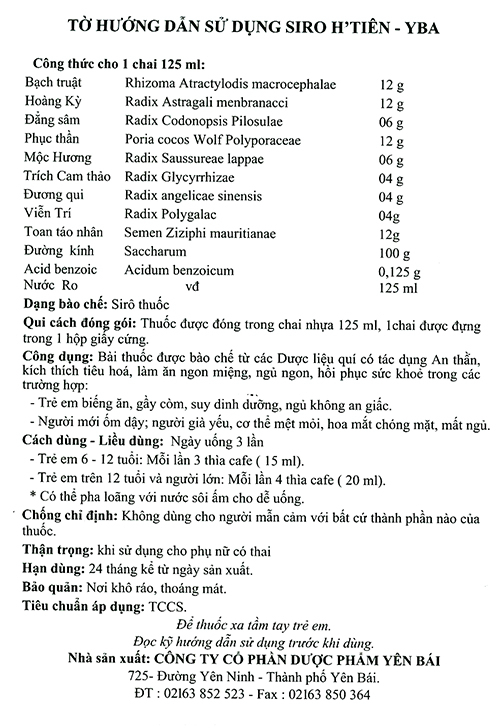 TỜ HƯỚNG DẪN SỬ DỤNG SIRO H'TIÊN - YBA

Công thức cho 1 chai 125 ml:

| | | |
|---|---|---|
| Bạch truật | Rhizoma Atractylodis macrocephalae | 12 g |
| Hoàng Kỳ | Radix Astragali menbranacci | 12 g |
| Đẳng sâm | Radix Codonopsis Pilosulae | 06 g |
| Phục thần | Poria cocos Wolf Polyporaceae | 12 g |
| Mộc Hương | Radix Saussureae lappae | 06 g |
| Trích Cam thảo | Radix Glycyrrhizae | 04 g |
| Đương qui | Radix angelicae sinensis | 04 g |
| Viễn Trí | Radix Polygalac | 04g |
| Toan táo nhân | Semen Ziziphi mauritianae | 12g |
| Đường kính | Saccharum | 100 g |
| Acid benzoic | Acidum benzoicum | 0,125 g |
| Nước Ro | vđ | 125 ml |

Dạng bào chế: Sirô thuốc

Qui cách đóng gói: Thuốc được đóng trong chai nhựa 125 ml, 1chai được đựng trong 1 hộp giấy cứng.

Công dụng: Bài thuốc được bào chế từ các Dược liệu quí có tác dụng An thần, kích thích tiêu hoá, làm ăn ngon miệng, ngủ ngon, hồi phục sức khoẻ trong các trường hợp:
- Trẻ em biếng ăn, gầy còm, suy dinh dưỡng, ngủ không an giấc.
- Người mới ốm dậy; người già yếu, cơ thể mệt mỏi, hoa mắt chóng mặt, mất ngủ.

Cách dùng - Liều dùng: Ngày uống 3 lần
- Trẻ em 6 - 12 tuổi: Mỗi lần 3 thìa cafe ( 15 ml).
- Trẻ em trên 12 tuổi và người lớn: Mỗi lần 4 thìa cafe ( 20 ml).
* Có thể pha loãng với nước sôi ấm cho dễ uống.

Chống chỉ định: Không dùng cho người mẫn cảm với bất cứ thành phần nào của thuốc.

Thận trọng: khi sử dụng cho phụ nữ có thai

Hạn dùng: 24 tháng kể từ ngày sản xuất.

Bảo quản: Nơi khô ráo, thoáng mát.

Tiêu chuẩn áp dụng: TCCS.

Để thuốc xa tầm tay trẻ em.
Đọc kỹ hướng dẫn sử dụng trước khi dùng.

Nhà sản xuất: CÔNG TY CỔ PHẦN DƯỢC PHẨM YÊN BÁI
725- Đường Yên Ninh - Thành phố Yên Bái.
ĐT : 02163 852 523 - Fax : 02163 850 364